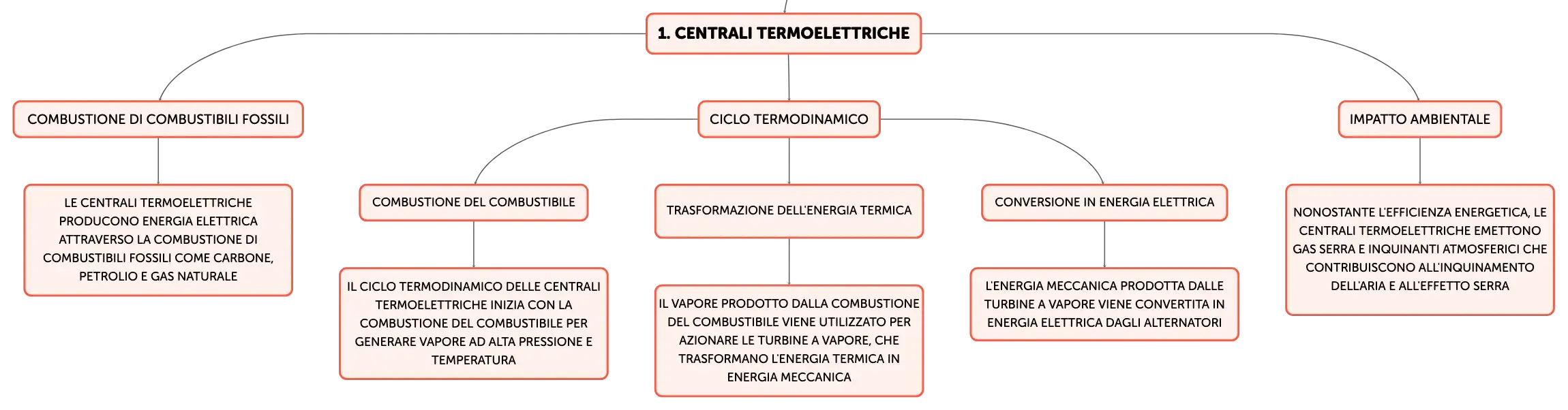 1. CENTRALI TERMOELETTRICHE

COMBUSTIONE DI COMBUSTIBILI FOSSILI

LE CENTRALI TERMOELETTRICHE PRODUCONO ENERGIA ELETTRICA ATTRAVERSO LA COMBUSTIONE DI COMBUSTIBILI FOSSILI COME CARBONE, PETROLIO E GAS NATURALE

CICLO TERMODINAMICO

COMBUSTIONE DEL COMBUSTIBILE

IL CICLO TERMODINAMICO DELLE CENTRALI TERMOELETTRICHE INIZIA CON LA COMBUSTIONE DEL COMBUSTIBILE PER GENERARE VAPORE AD ALTA PRESSIONE E TEMPERATURA

TRASFORMAZIONE DELL'ENERGIA TERMICA

IL VAPORE PRODOTTO DALLA COMBUSTIONE DEL COMBUSTIBILE VIENE UTILIZZATO PER AZIONARE LE TURBINE A VAPORE, CHE TRASFORMANO L'ENERGIA TERMICA IN ENERGIA MECCANICA

CONVERSIONE IN ENERGIA ELETTRICA

L'ENERGIA MECCANICA PRODOTTA DALLE TURBINE A VAPORE VIENE CONVERTITA IN ENERGIA ELETTRICA DAGLI ALTERNATORI

IMPATTO AMBIENTALE

NONOSTANTE L'EFFICIENZA ENERGETICA, LE CENTRALI TERMOELETTRICHE EMETTONO GAS SERRA E INQUINANTI ATMOSFERICI CHE CONTRIBUISCONO ALL'INQUINAMENTO DELL'ARIA E ALL'EFFETTO SERRA